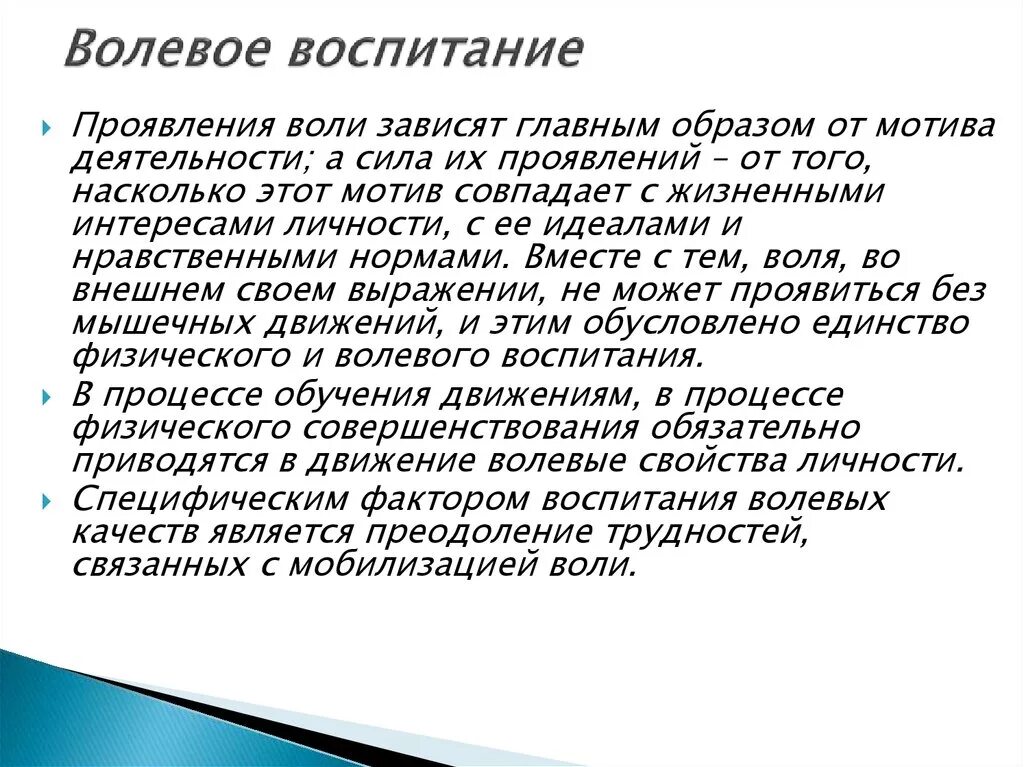 Волевое воспитание

Проявления воли зависят главным образом от мотива деятельности; а сила их проявлений – от того, насколько этот мотив совпадает с жизненными интересами личности, с ее идеалами и нравственными нормами. Вместе с тем, воля, во внешнем своем выражении, не может проявиться без мышечных движений, и этим обусловлено единство физического и волевого воспитания.

В процессе обучения движениям, в процессе физического совершенствования обязательно приводятся в движение волевые свойства личности.

Специфическим фактором воспитания волевых качеств является преодоление трудностей, связанных с мобилизацией воли.